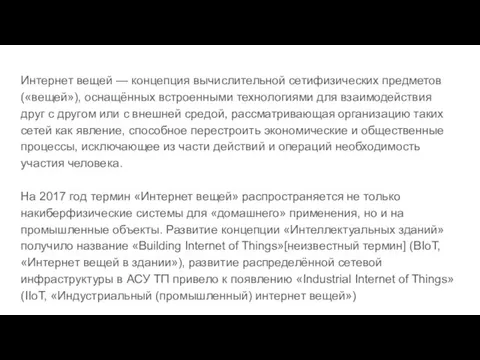 Интернет вещей — концепция вычислительной сетифизических предметов («вещей»), оснащённых встроенными технологиями для взаимодействия друг с другом или с внешней средой, рассматривающая организацию таких сетей как явление, способное перестроить экономические и общественные процессы, исключающее из части действий и операций необходимость участия человека.

На 2017 год термин «Интернет вещей» распространяется не только накиберфизические системы для «домашнего» применения, но и на промышленные объекты. Развитие концепции «Интеллектуальных зданий» получило название «Building Internet of Things»[неизвестный термин] (BIoT, «Интернет вещей в здании»), развитие распределённой сетевой инфраструктуры в АСУ ТП привело к появлению «Industrial Internet of Things» (IIoT, «Индустриальный (промышленный) интернет вещей»)